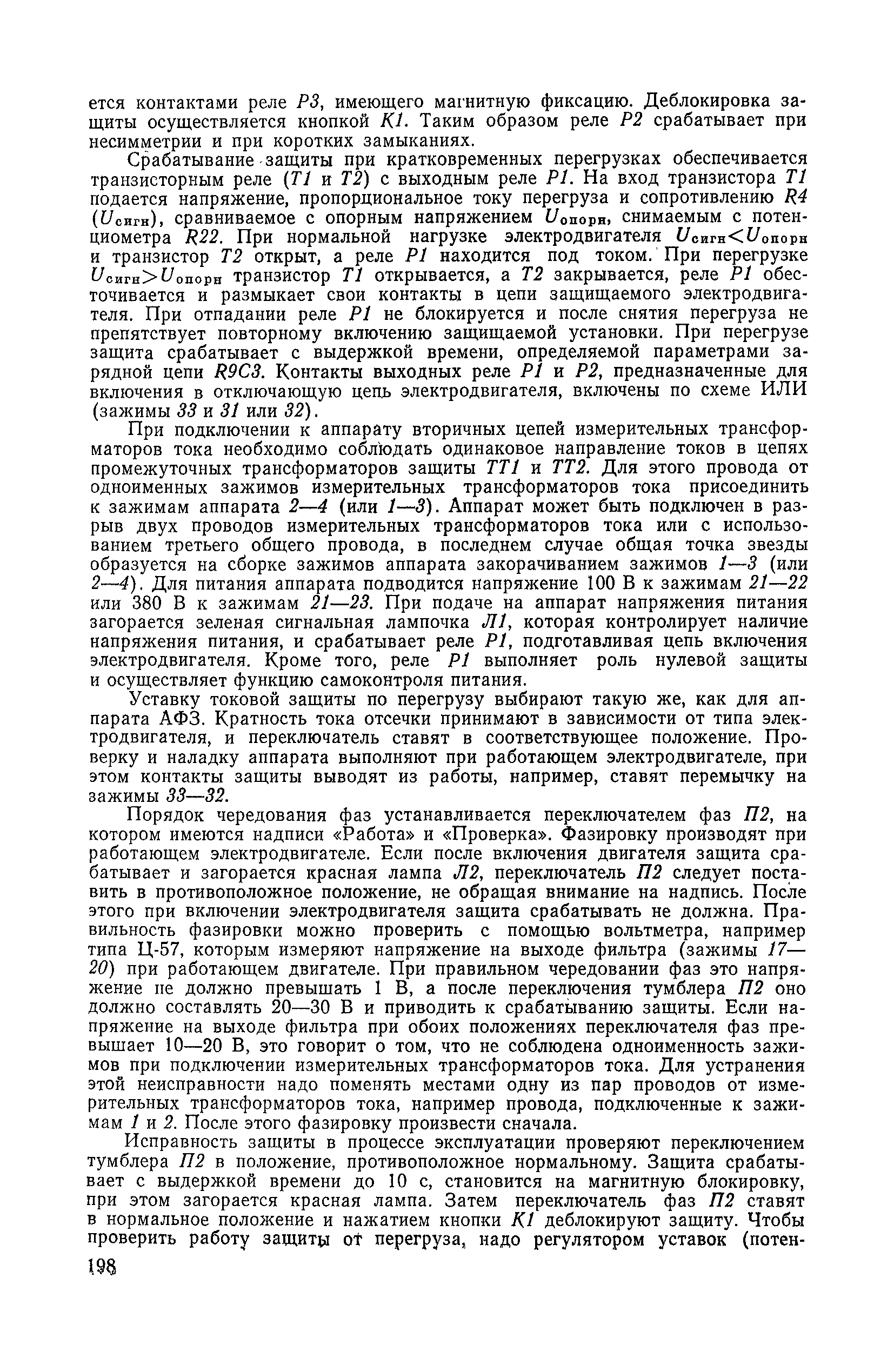 ется контактами реле Р3, имеющего магнитную фиксацию. Деблокировка защиты осуществляется кнопкой К1. Таким образом реле Р2 срабатывает при несимметрии и при коротких замыканиях.

Срабатывание защиты при кратковременных перегрузках обеспечивается транзисторным реле (Т1 и Т2) с выходным реле Р1. На вход транзистора Т1 подается напряжение, пропорциональное току перегруза и сопротивлению R4 ($U_{сигн}$), сравниваемое с опорным напряжением $U_{опорн}$, снимаемым с потенциометра R22. При нормальной нагрузке электродвигателя $U_{сигн}<U_{опорн}$ и транзистор Т2 открыт, а реле Р1 находится под током. При перегрузке $U_{сигн}>U_{опорн}$ транзистор Т1 открывается, а Т2 закрывается, реле Р1 обесточивается и размыкает свои контакты в цепи защищаемого электродвигателя. При отпадании реле Р1 не блокируется и после снятия перегруза не препятствует повторному включению защищаемой установки. При перегрузе защита срабатывает с выдержкой времени, определяемой параметрами зарядной цепи R9C3. Контакты выходных реле Р1 и Р2, предназначенные для включения в отключающую цепь электродвигателя, включены по схеме ИЛИ (зажимы 33 и 31 или 32).

При подключении к аппарату вторичных цепей измерительных трансформаторов тока необходимо соблюдать одинаковое направление токов в цепях промежуточных трансформаторов защиты ТТ1 и ТТ2. Для этого провода от одноименных зажимов измерительных трансформаторов тока присоединить к зажимам аппарата 2—4 (или 1—3). Аппарат может быть подключен в разрыв двух проводов измерительных трансформаторов тока или с использованием третьего общего провода, в последнем случае общая точка звезды образуется на сборке зажимов аппарата закорачиванием зажимов 1—3 (или 2—4). Для питания аппарата подводится напряжение 100 В к зажимам 21—22 или 380 В к зажимам 21—23. При подаче на аппарат напряжения питания загорается зеленая сигнальная лампочка Л1, которая контролирует наличие напряжения питания, и срабатывает реле Р1, подготавливая цепь включения электродвигателя. Кроме того, реле Р1 выполняет роль нулевой защиты и осуществляет функцию самоконтроля питания.

Уставку токовой защиты по перегрузу выбирают такую же, как для аппарата АФЗ. Кратность тока отсечки принимают в зависимости от типа электродвигателя, и переключатель ставят в соответствующее положение. Проверку и наладку аппарата выполняют при работающем электродвигателе, при этом контакты защиты выводят из работы, например, ставят перемычку на зажимы 33—32.

Порядок чередования фаз устанавливается переключателем фаз П2, на котором имеются надписи «Работа» и «Проверка». Фазировку производят при работающем электродвигателе. Если после включения двигателя защита срабатывает и загорается красная лампа Л2, переключатель П2 следует поставить в противоположное положение, не обращая внимание на надпись. После этого при включении электродвигателя защита срабатывать не должна. Правильность фазировки можно проверить с помощью вольтметра, например типа Ц-57, которым измеряют напряжение на выходе фильтра (зажимы 17—20) при работающем двигателе. При правильном чередовании фаз это напряжение не должно превышать 1 В, а после переключения тумблера П2 оно должно составлять 20—30 В и приводить к срабатыванию защиты. Если напряжение на выходе фильтра при обоих положениях переключателя фаз превышает 10—20 В, это говорит о том, что не соблюдена одноименность зажимов при подключении измерительных трансформаторов тока. Для устранения этой неисправности надо поменять местами одну из пар проводов от измерительных трансформаторов тока, например провода, подключенные к зажимам 1 и 2. После этого фазировку произвести сначала.

Исправность защиты в процессе эксплуатации проверяют переключением тумблера П2 в положение, противоположное нормальному. Защита срабатывает с выдержкой времени до 10 с, становится на магнитную блокировку, при этом загорается красная лампа. Затем переключатель фаз П2 ставят в нормальное положение и нажатием кнопки К1 деблокируют защиту. Чтобы проверить работу защиты от перегруза, надо регулятором уставок (потен-

198